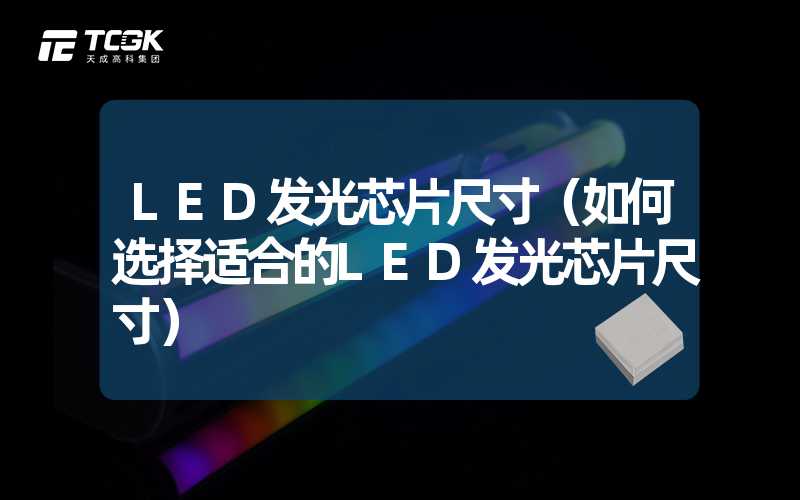 TCGK
天成高科集团

ＬＥＤ发光芯片尺寸（如何选择适合的ＬＥＤ发光芯片尺寸）